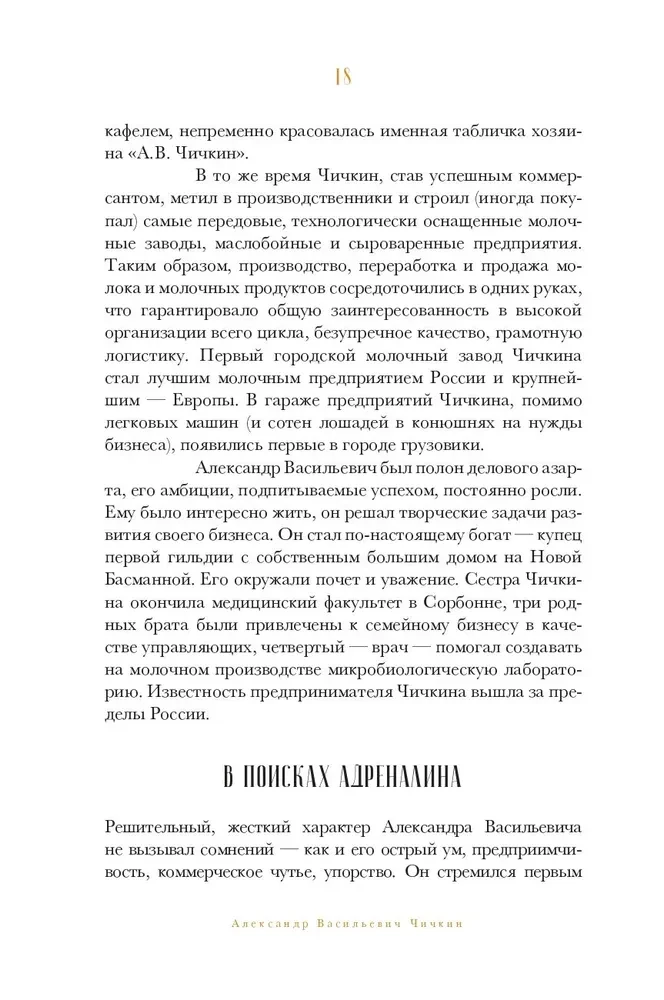 18

кафелем, непременно красовалась именная табличка хозяина «А.В. Чичкин».

В то же время Чичкин, став успешным коммерсантом, метил в производственники и строил (иногда покупал) самые передовые, технологически оснащенные молочные заводы, маслобойные и сыроваренные предприятия. Таким образом, производство, переработка и продажа молока и молочных продуктов сосредоточились в одних руках, что гарантировало общую заинтересованность в высокой организации всего цикла, безупречное качество, грамотную логистику. Первый городской молочный завод Чичкина стал лучшим молочным предприятием России и крупнейшим — Европы. В гараже предприятий Чичкина, помимо легковых машин (и сотен лошадей в конюшнях на нужды бизнеса), появились первые в городе грузовики.

Александр Васильевич был полон делового азарта, его амбиции, подпитываемые успехом, постоянно росли. Ему было интересно жить, он решал творческие задачи развития своего бизнеса. Он стал по-настоящему богат — купец первой гильдии с собственным большим домом на Новой Басманной. Его окружали почет и уважение. Сестра Чичкина окончила медицинский факультет в Сорбонне, три родных брата были привлечены к семейному бизнесу в качестве управляющих, четвертый — врач — помогал создавать на молочном производстве микробиологическую лабораторию. Известность предпринимателя Чичкина вышла за пределы России.

В ПОИСКАХ АДРЕНАЛИНА

Решительный, жесткий характер Александра Васильевича не вызывал сомнений — как и его острый ум, предприимчивость, коммерческое чутье, упорство. Он стремился первым

Александр Васильевич Чичкин